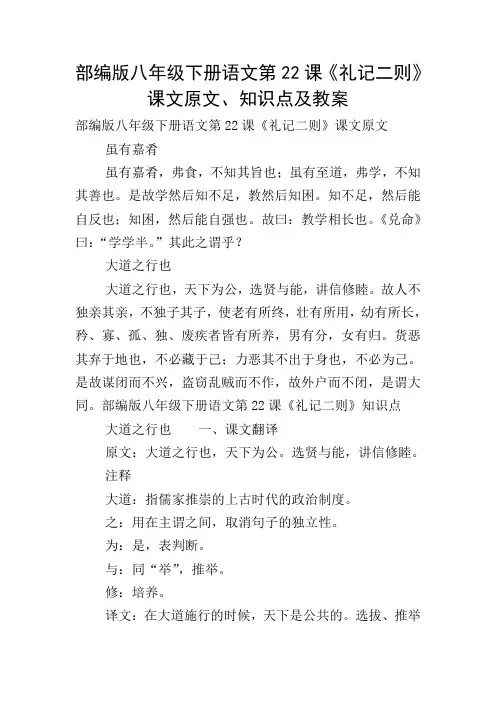 部编版八年级下册语文第22课《礼记二则》课文原文、知识点及教案

部编版八年级下册语文第22课《礼记二则》课文原文

虽有嘉肴

虽有嘉肴，弗食，不知其旨也；虽有至道，弗学，不知其善也。是故学然后知不足，教然后知困。知不足，然后能自反也；知困，然后能自强也。故曰：教学相长也。《兑命》曰：“学学半。”其此之谓乎？

大道之行也

大道之行也，天下为公，选贤与能，讲信修睦。故人不独亲其亲，不独子其子，使老有所终，壮有所用，幼有所长，矜、寡、孤、独、废疾者皆有所养，男有分，女有归。货恶其弃于地也，不必藏于己；力恶其不出于身也，不必为己。是故谋闭而不兴，盗窃乱贼而不作，故外户而不闭，是谓大同。部编版八年级下册语文第22课《礼记二则》知识点

大道之行也　一、课文翻译

原文：大道之行也，天下为公。选贤与能，讲信修睦。

注释

大道：指儒家推崇的上古时代的政治制度。

之：用在主谓之间，取消句子的独立性。

为：是，表判断。

与：同“举”，推举。

修：培养。

译文：在大道施行的时候，天下是公共的。选拔、推举